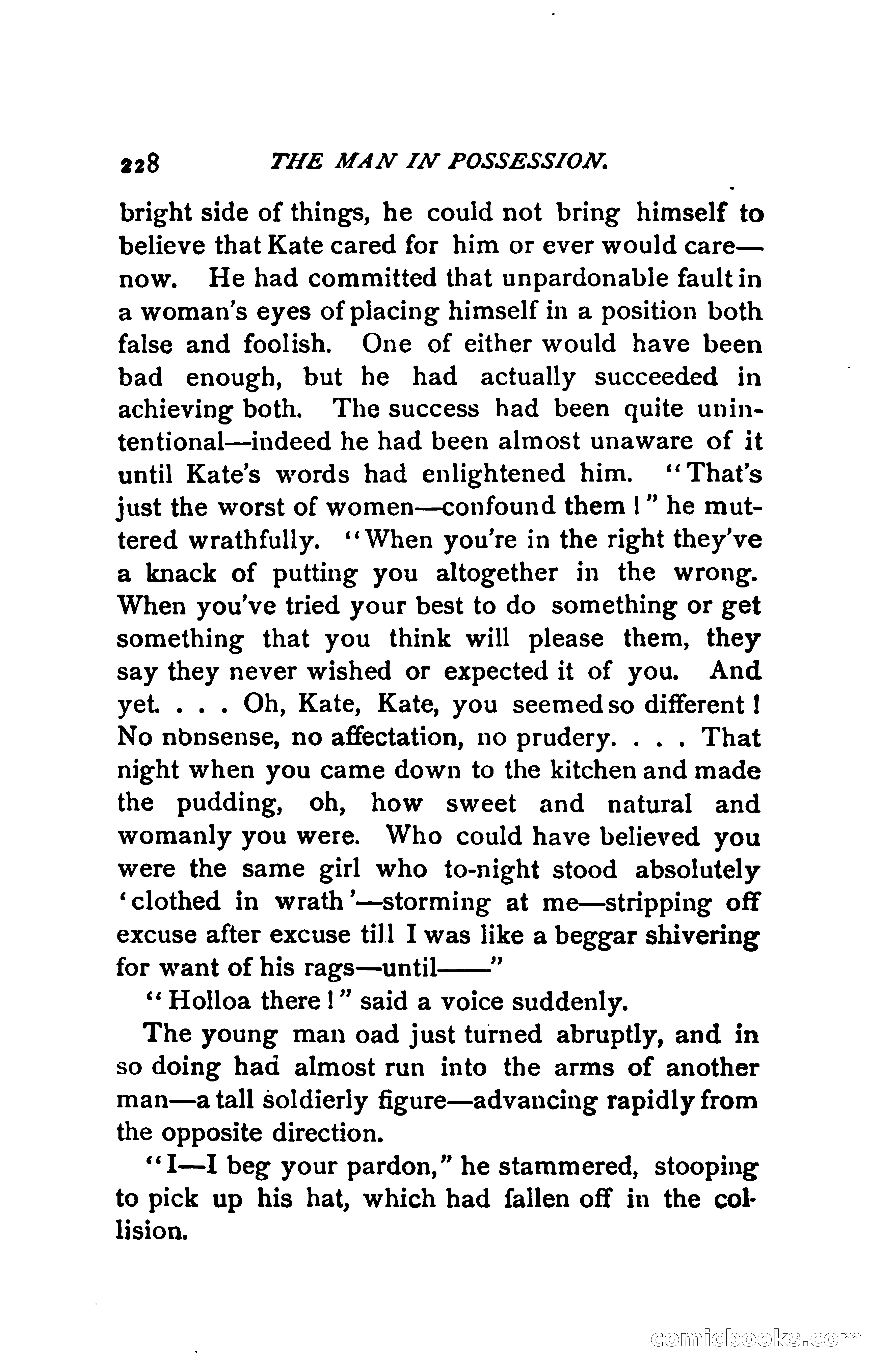 228 THE MAN IN POSSESSION.

bright side of things, he could not bring himself to believe that Kate cared for him or ever would care—now. He had committed that unpardonable fault in a woman's eyes of placing himself in a position both false and foolish. One of either would have been bad enough, but he had actually succeeded in achieving both. The success had been quite unintentional—indeed he had been almost unaware of it until Kate's words had enlightened him. "That's just the worst of women—confound them!" he muttered wrathfully. "When you're in the right they've a knack of putting you altogether in the wrong. When you've tried your best to do something or get something that you think will please them, they say they never wished or expected it of you. And yet. . . . Oh, Kate, Kate, you seemed so different! No nonsense, no affectation, no prudery. . . . That night when you came down to the kitchen and made the pudding, oh, how sweet and natural and womanly you were. Who could have believed you were the same girl who to-night stood absolutely 'clothed in wrath'—storming at me—stripping off excuse after excuse till I was like a beggar shivering for want of his rags—until——"

"Holloa there!" said a voice suddenly.

The young man oad just turned abruptly, and in so doing had almost run into the arms of another man—a tall soldierly figure—advancing rapidly from the opposite direction.

"I—I beg your pardon," he stammered, stooping to pick up his hat, which had fallen off in the collision.

comicbooks.com